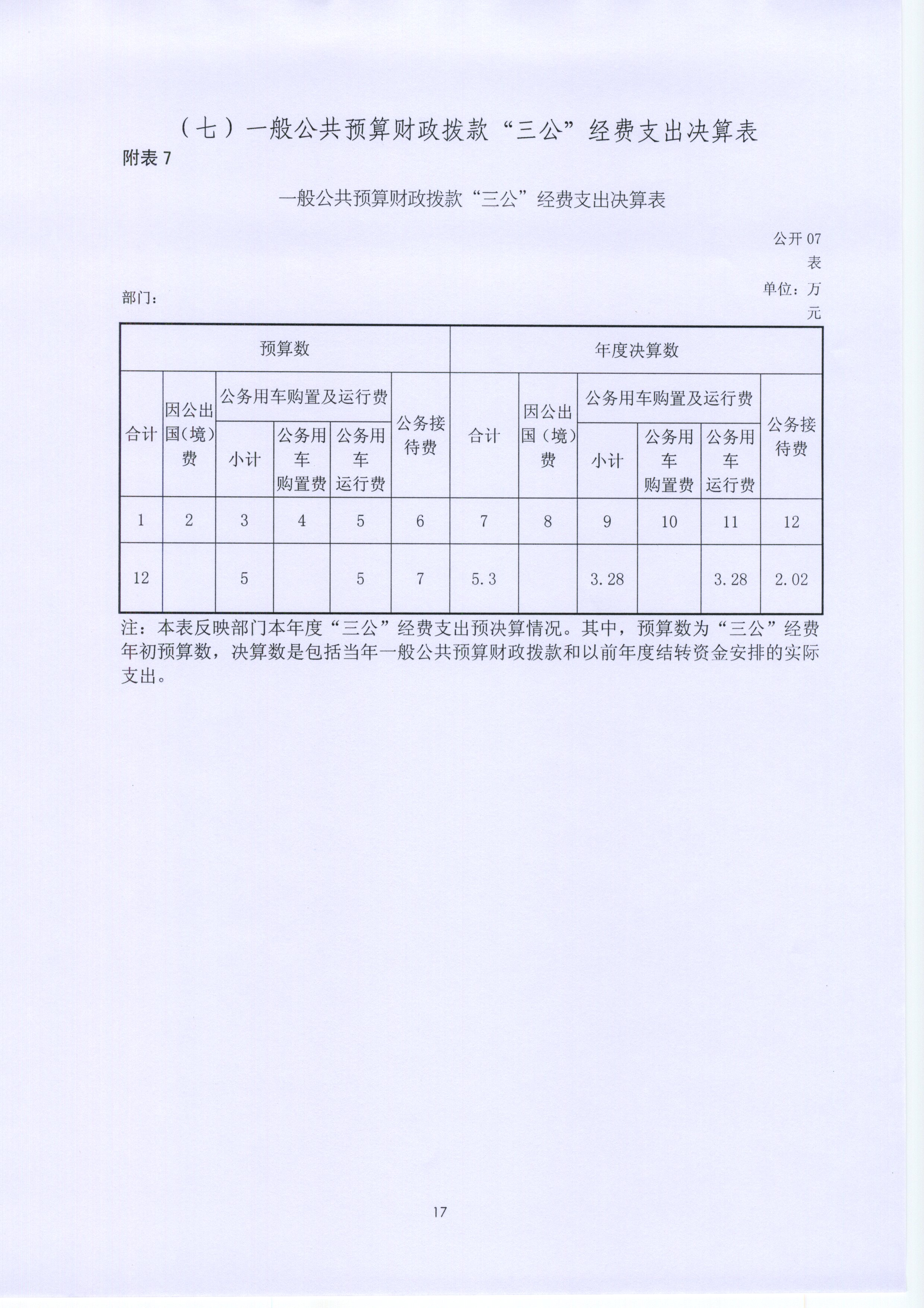 （七）一般公共预算财政拨款“三公”经费支出决算表

附表 7

一般公共预算财政拨款“三公”经费支出决算表

公开 07 表

部门：

单位：万元

| 预算数 | | | | | | 年度决算数 | | | | | |
|---|---|---|---|---|---|---|---|---|---|---|---|
| 合计 | 因公出国（境）费 | 公务用车购置及运行费 | | | 公务接待费 | 合计 | 因公出国（境）费 | 公务用车购置及运行费 | | | 公务接待费 |
| | | 小计 | 公务用车购置费 | 公务用车运行费 | | | | 小计 | 公务用车购置费 | 公务用车运行费 | |
| 1 | 2 | 3 | 4 | 5 | 6 | 7 | 8 | 9 | 10 | 11 | 12 |
| 12 | | 5 | | 5 | 7 | 5.3 | | 3.28 | | 3.28 | 2.02 |

注：本表反映部门本年度“三公”经费支出预决算情况。其中，预算数为“三公”经费年初预算数，决算数是包括当年一般公共预算财政拨款和以前年度结转资金安排的实际支出。

17